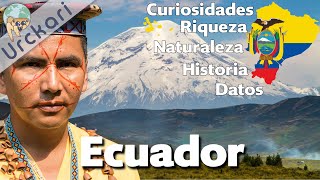 Urckari

Curiosidades
Riqueza
Naturaleza
Historia
Datos

Ecuador